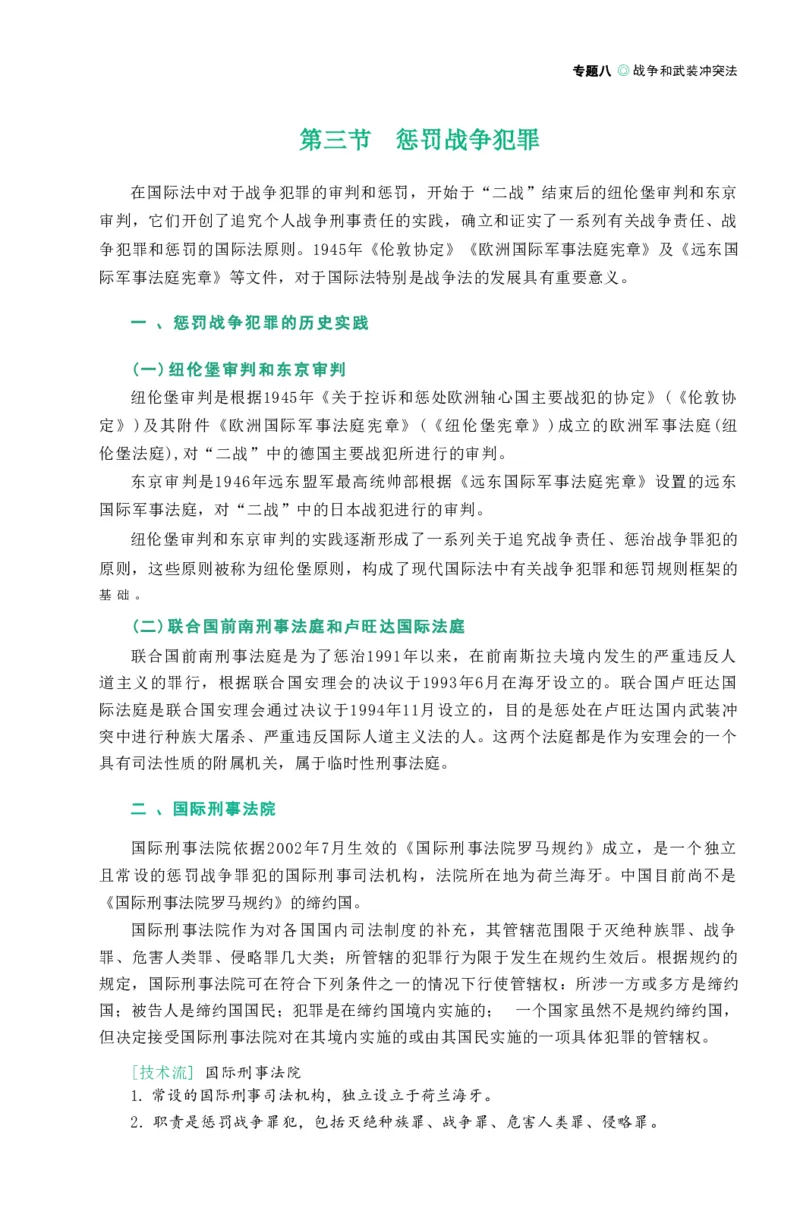 专题八 ◎ 战争和武装冲突法

第三节 惩罚战争犯罪

在国际法中对于战争犯罪的审判和惩罚，开始于“二战”结束后的纽伦堡审判和东京审判，它们开创了追究个人战争刑事责任的实践，确立和证实了一系列有关战争责任、战争犯罪和惩罚的国际法原则。1945年《伦敦协定》《欧洲国际军事法庭宪章》及《远东国际军事法庭宪章》等文件，对于国际法特别是战争法的发展具有重要意义。

一、惩罚战争犯罪的历史实践

(一)纽伦堡审判和东京审判

纽伦堡审判是根据1945年《关于控诉和惩处欧洲轴心国主要战犯的协定》(《伦敦协定》)及其附件《欧洲国际军事法庭宪章》(《纽伦堡宪章》)成立的欧洲军事法庭(纽伦堡法庭),对“二战”中的德国主要战犯所进行的审判。

东京审判是1946年远东盟军最高统帅部根据《远东国际军事法庭宪章》设置的远东国际军事法庭，对“二战”中的日本战犯进行的审判。

纽伦堡审判和东京审判的实践逐渐形成了一系列关于追究战争责任、惩治战争罪犯的原则，这些原则被称为纽伦堡原则，构成了现代国际法中有关战争犯罪和惩罚规则框架的基础。

(二)联合国前南刑事法庭和卢旺达国际法庭

联合国前南刑事法庭是为了惩治1991年以来，在前南斯拉夫境内发生的严重违反人道主义的罪行，根据联合国安理会的决议于1993年6月在海牙设立的。联合国卢旺达国际法庭是联合国安理会通过决议于1994年11月设立的，目的是惩处在卢旺达国内武装冲突中进行种族大屠杀、严重违反国际人道主义法的人。这两个法庭都是作为安理会的一个具有司法性质的附属机关，属于临时性刑事法庭。

二、国际刑事法院

国际刑事法院依据2002年7月生效的《国际刑事法院罗马规约》成立，是一个独立且常设的惩罚战争罪犯的国际刑事司法机构，法院所在地为荷兰海牙。中国目前尚不是《国际刑事法院罗马规约》的缔约国。

国际刑事法院作为对各国国内司法制度的补充，其管辖范围限于灭绝种族罪、战争罪、危害人类罪、侵略罪几大类；所管辖的犯罪行为限于发生在规约生效后。根据规约的规定，国际刑事法院可在符合下列条件之一的情况下行使管辖权：所涉一方或多方是缔约国；被告人是缔约国国民；犯罪是在缔约国境内实施的； 一个国家虽然不是规约缔约国，但决定接受国际刑事法院对在其境内实施的或由其国民实施的一项具体犯罪的管辖权。

[技术流] 国际刑事法院
1. 常设的国际刑事司法机构，独立设立于荷兰海牙。
2. 职责是惩罚战争罪犯，包括灭绝种族罪、战争罪、危害人类罪、侵略罪。